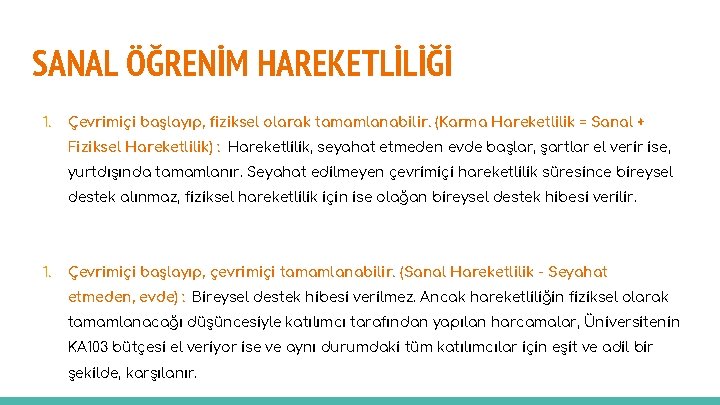 SANAL ÖĞRENİM HAREKETLİLİĞİ

1. Çevrimiçi başlayıp, fiziksel olarak tamamlanabilir. (Karma Hareketlilik = Sanal + Fiziksel Hareketlilik) : Hareketlilik, seyahat etmeden evde başlar, şartlar el verir ise, yurtdışında tamamlanır. Seyahat edilmeyen çevrimiçi hareketlilik süresince bireysel destek alınmaz, fiziksel hareketlilik için ise olağan bireysel destek hibesi verilir.

1. Çevrimiçi başlayıp, çevrimiçi tamamlanabilir. (Sanal Hareketlilik - Seyahat etmeden, evde) : Bireysel destek hibesi verilmez. Ancak hareketliliğin fiziksel olarak tamamlanacağı düşüncesiyle katılımcı tarafından yapılan harcamalar, Üniversitenin KA103 bütçesi el veriyor ise ve aynı durumdaki tüm katılımcılar için eşit ve adil bir şekilde, karşılanır.